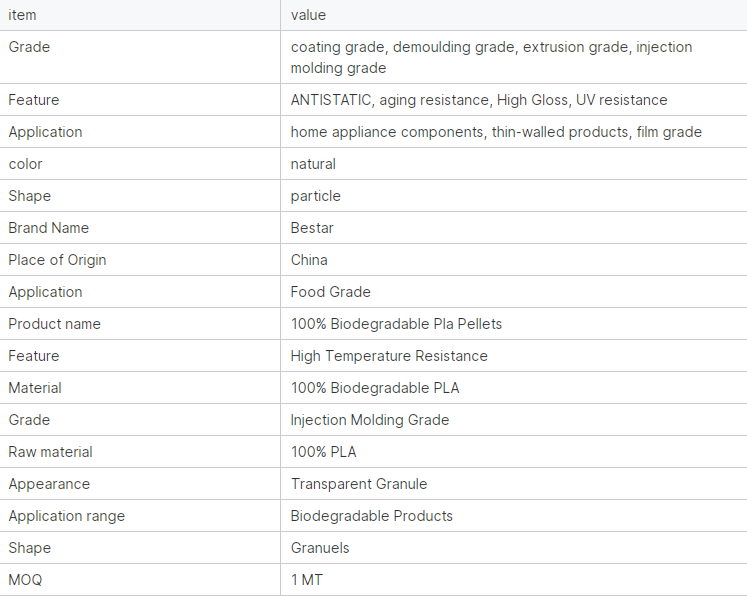 | item | value |
|---|---|
| Grade | coating grade, demoulding grade, extrusion grade, injection molding grade |
| Feature | ANTISTATIC, aging resistance, High Gloss, UV resistance |
| Application | home appliance components, thin-walled products, film grade |
| color | natural |
| Shape | particle |
| Brand Name | Bestar |
| Place of Origin | China |
| Application | Food Grade |
| Product name | 100% Biodegradable Pla Pellets |
| Feature | High Temperature Resistance |
| Material | 100% Biodegradable PLA |
| Grade | Injection Molding Grade |
| Raw material | 100% PLA |
| Appearance | Transparent Granule |
| Application range | Biodegradable Products |
| Shape | Granuels |
| MOQ | 1 MT |